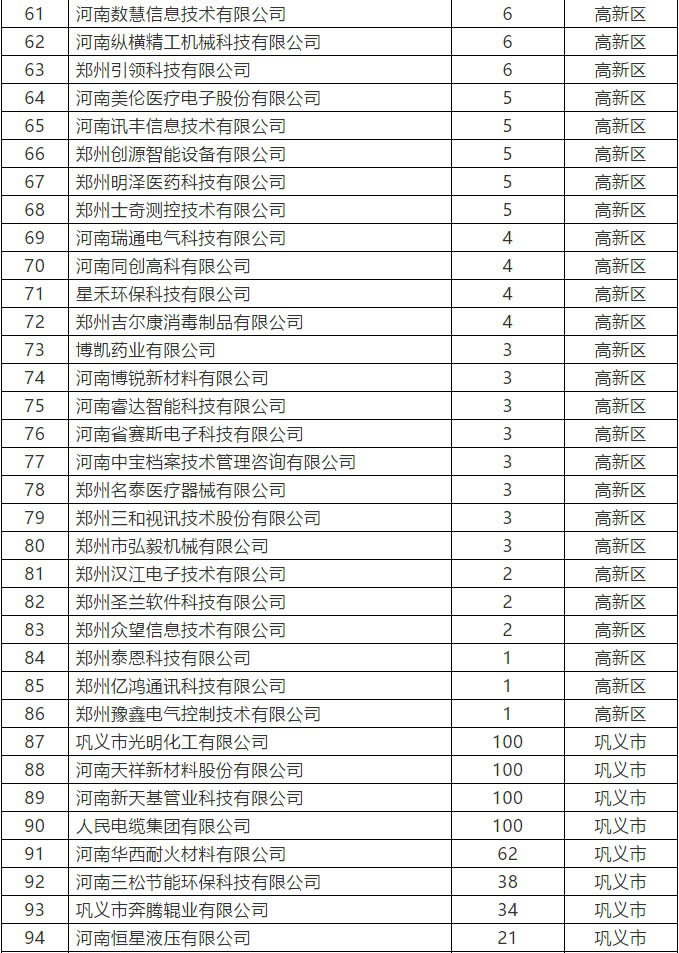 | 61 | 河南数慧信息技术有限公司 | 6 | 高新区 |
|---|---|---|---|
| 62 | 河南纵横精工机械科技有限公司 | 6 | 高新区 |
| 63 | 郑州引领科技有限公司 | 6 | 高新区 |
| 64 | 河南美伦医疗电子股份有限公司 | 5 | 高新区 |
| 65 | 河南讯丰信息技术有限公司 | 5 | 高新区 |
| 66 | 郑州创源智能设备有限公司 | 5 | 高新区 |
| 67 | 郑州明泽医药科技有限公司 | 5 | 高新区 |
| 68 | 郑州士奇测控技术有限公司 | 5 | 高新区 |
| 69 | 河南瑞通电气科技有限公司 | 4 | 高新区 |
| 70 | 河南同创高科有限公司 | 4 | 高新区 |
| 71 | 星禾环保科技有限公司 | 4 | 高新区 |
| 72 | 郑州吉尔康消毒制品有限公司 | 4 | 高新区 |
| 73 | 博凯药业有限公司 | 3 | 高新区 |
| 74 | 河南博锐新材料有限公司 | 3 | 高新区 |
| 75 | 河南睿达智能科技有限公司 | 3 | 高新区 |
| 76 | 河南省赛斯电子科技有限公司 | 3 | 高新区 |
| 77 | 河南中宝档案技术管理咨询有限公司 | 3 | 高新区 |
| 78 | 郑州名泰医疗器械有限公司 | 3 | 高新区 |
| 79 | 郑州三和视讯技术股份有限公司 | 3 | 高新区 |
| 80 | 郑州市弘毅机械有限公司 | 3 | 高新区 |
| 81 | 郑州汉江电子技术有限公司 | 2 | 高新区 |
| 82 | 郑州圣兰软件科技有限公司 | 2 | 高新区 |
| 83 | 郑州众望信息技术有限公司 | 2 | 高新区 |
| 84 | 郑州泰恩科技有限公司 | 1 | 高新区 |
| 85 | 郑州亿鸿通讯科技有限公司 | 1 | 高新区 |
| 86 | 郑州豫鑫电气控制技术有限公司 | 1 | 高新区 |
| 87 | 巩义市光明化工有限公司 | 100 | 巩义市 |
| 88 | 河南天祥新材料股份有限公司 | 100 | 巩义市 |
| 89 | 河南新天基管业科技有限公司 | 100 | 巩义市 |
| 90 | 人民电缆集团有限公司 | 100 | 巩义市 |
| 91 | 河南华西耐火材料有限公司 | 62 | 巩义市 |
| 92 | 河南三松节能环保科技有限公司 | 38 | 巩义市 |
| 93 | 巩义市奔腾辊业有限公司 | 34 | 巩义市 |
| 94 | 河南恒星液压有限公司 | 21 | 巩义市 |